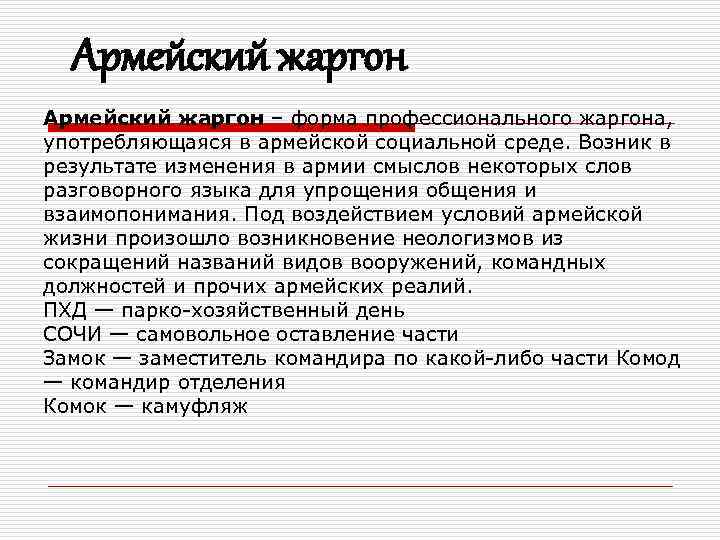 Армейский жаргон

Армейский жаргон – форма профессионального жаргона, употребляющаяся в армейской социальной среде. Возник в результате изменения в армии смыслов некоторых слов разговорного языка для упрощения общения и взаимопонимания. Под воздействием условий армейской жизни произошло возникновение неологизмов из сокращений названий видов вооружений, командных должностей и прочих армейских реалий.
ПХД — парко-хозяйственный день
СОЧИ — самовольное оставление части
Замок — заместитель командира по какой-либо части Комод — командир отделения
Комок — камуфляж